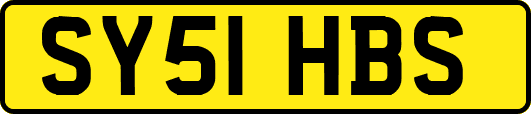 SY51 HBS